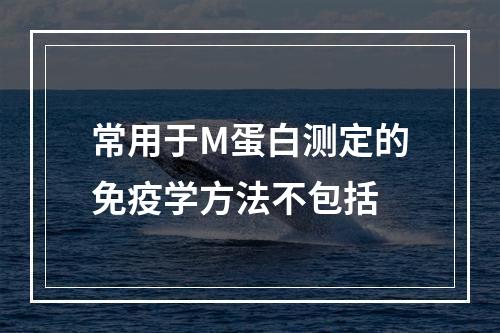 常用于M蛋白测定的免疫学方法不包括